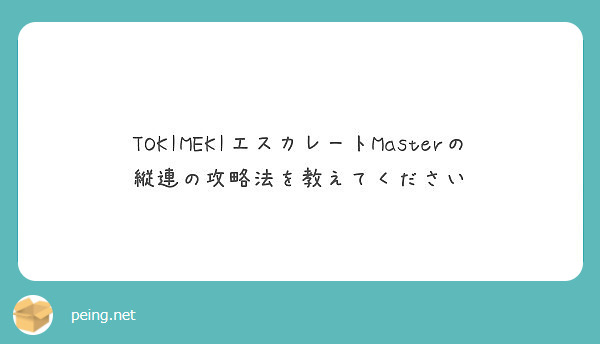 TOKIMEKIエスカレートMasterの縦連の攻略法を教えてください

peing.net